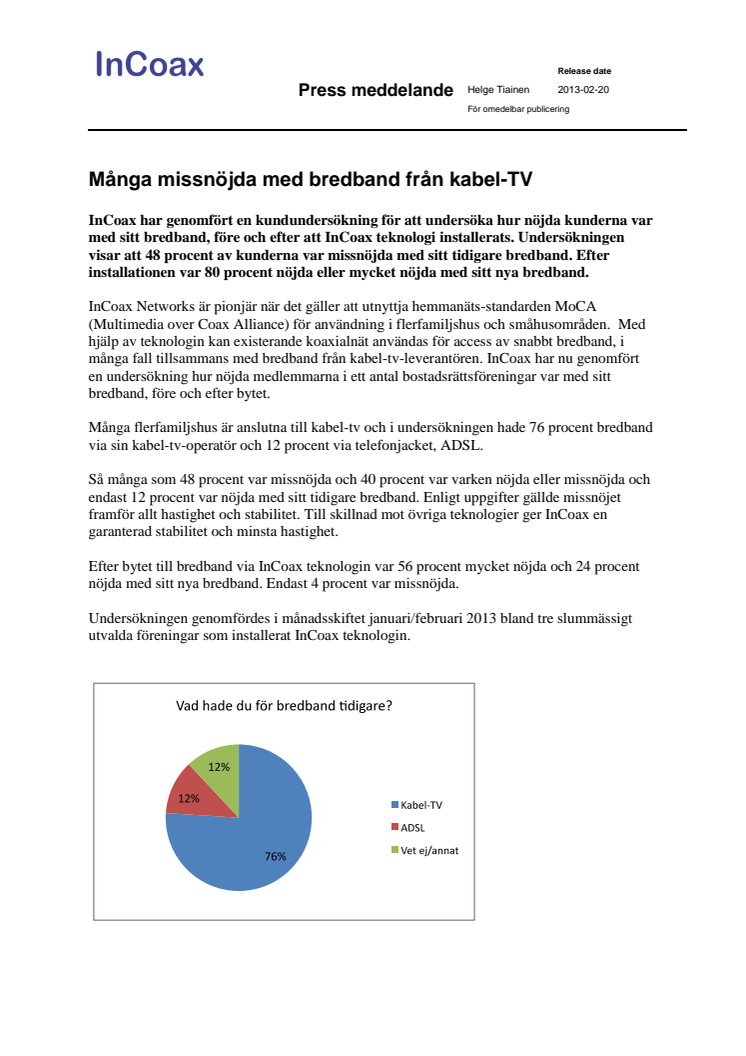 InCoax

Press meddelande

Helge Tiainen

Release date
2013-02-20

För omedelbar publicering

Många missnöjda med bredband från kabel-TV

InCoax har genomfört en kundundersökning för att undersöka hur nöjda kunderna var med sitt bredband, före och efter att InCoax teknologi installerats. Undersökningen visar att 48 procent av kunderna var missnöjda med sitt tidigare bredband. Efter installationen var 80 procent nöjda eller mycket nöjda med sitt nya bredband.

InCoax Networks är pionjär när det gäller att utnyttja hemmanäts-standarden MoCA (Multimedia over Coax Alliance) för användning i flerfamiljshus och småhusområden. Med hjälp av teknologin kan existerande koaxialnät användas för access av snabbt bredband, i många fall tillsammans med bredband från kabel-tv-leverantören. InCoax har nu genomfört en undersökning hur nöjda medlemmarna i ett antal bostadsrättsföreningar var med sitt bredband, före och efter bytet.

Många flerfamiljshus är anslutna till kabel-tv och i undersökningen hade 76 procent bredband via sin kabel-tv-operatör och 12 procent via telefonjacket, ADSL.

Så många som 48 procent var missnöjda och 40 procent var varken nöjda eller missnöjda och endast 12 procent var nöjda med sitt tidigare bredband. Enligt uppgifter gällde missnöjet framför allt hastighet och stabilitet. Till skillnad mot övriga teknologier ger InCoax en garanterad stabilitet och minsta hastighet.

Efter bytet till bredband via InCoax teknologin var 56 procent mycket nöjda och 24 procent nöjda med sitt nya bredband. Endast 4 procent var missnöjda.

Undersökningen genomfördes i månadsskiftet januari/februari 2013 bland tre slummässigt utvalda föreningar som installerat InCoax teknologin.

Vad hade du för bredband tidigare?

12%
12%
76%

Kabel-TV
ADSL
Vet ej/annat